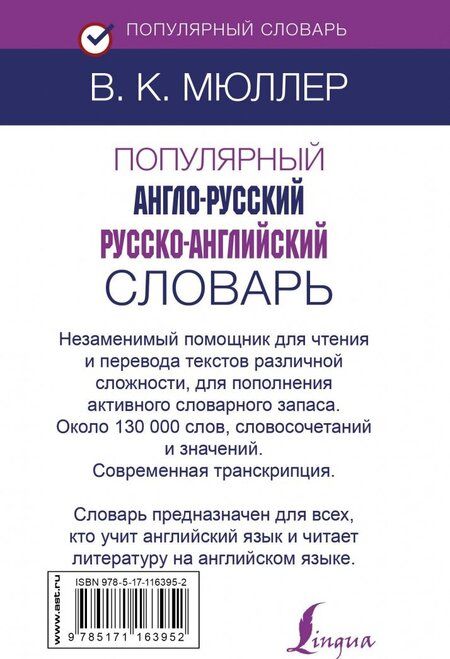 ПОПУЛЯРНЫЙ СЛОВАРЬ

В. К. МЮЛЛЕР

ПОПУЛЯРНЫЙ
АНГЛО-РУССКИЙ
РУССКО-АНГЛИЙСКИЙ
СЛОВАРЬ

Незаменимый помощник для чтения и перевода текстов различной сложности, для пополнения активного словарного запаса. Около 130 000 слов, словосочетаний и значений. Современная транскрипция.

Словарь предназначен для всех, кто учит английский язык и читает литературу на английском языке.

www.ast.ru
ISBN 978-5-17-116395-2
9 785171 163952

Lingua